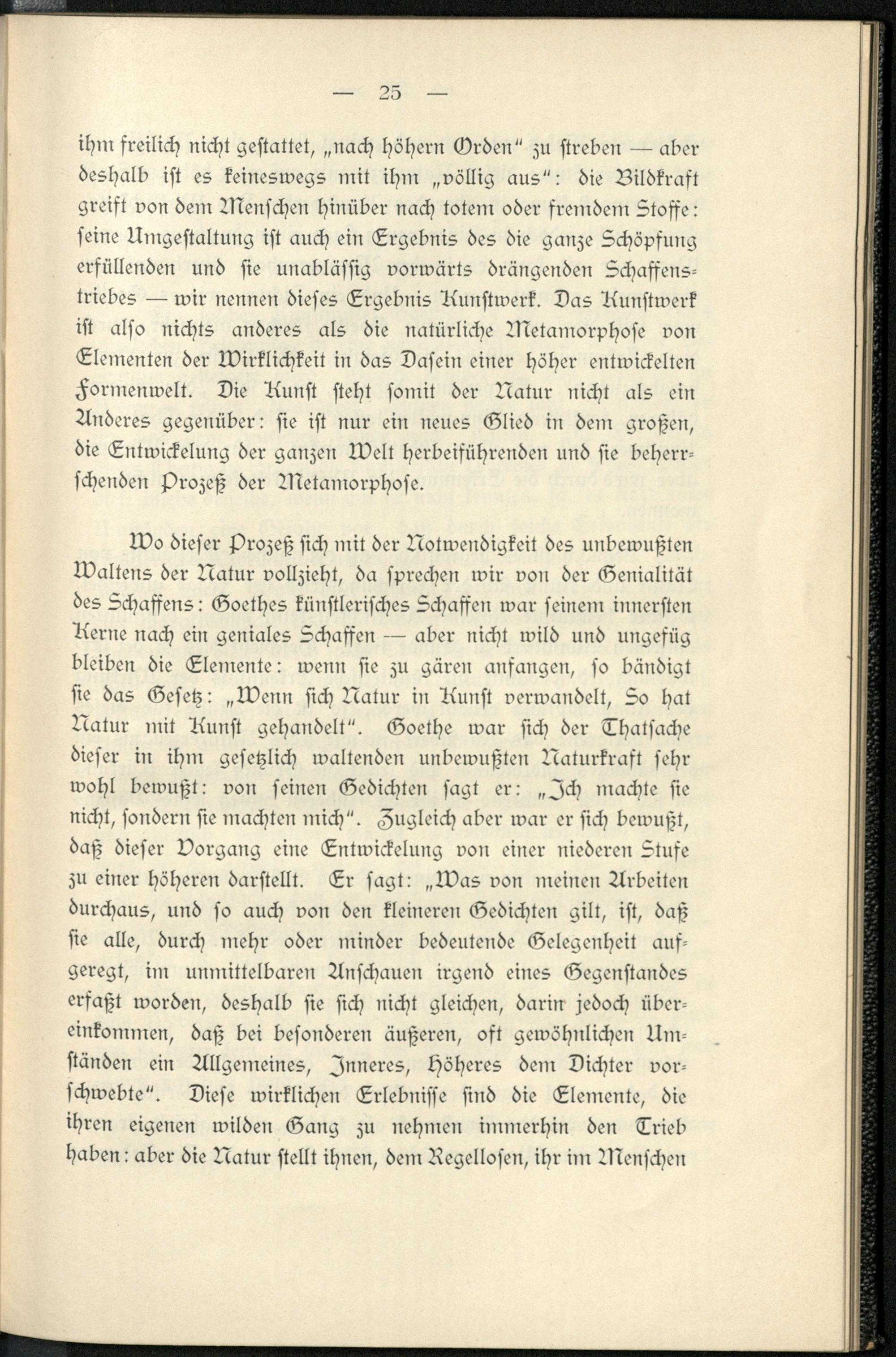 — 25 —

ihm freilich nicht gestattet, „nach höhern Orden“ zu streben — aber deshalb ist es keineswegs mit ihm „völlig aus“: die Bildkraft greift von dem Menschen hinüber nach totem oder fremdem Stoffe: seine Umgestaltung ist auch ein Ergebnis des die ganze Schöpfung erfüllenden und sie unablässig vorwärts drängenden Schaffenstriebes — wir nennen dieses Ergebnis Kunstwerk. Das Kunstwerk ist also nichts anderes als die natürliche Metamorphose von Elementen der Wirklichkeit in das Dasein einer höher entwickelten Formenwelt. Die Kunst steht somit der Natur nicht als ein Anderes gegenüber: sie ist nur ein neues Glied in dem großen, die Entwickelung der ganzen Welt herbeiführenden und sie beherrschenden Prozeß der Metamorphose.

Wo dieser Prozeß sich mit der Notwendigkeit des unbewußten Waltens der Natur vollzieht, da sprechen wir von der Genialität des Schaffens: Goethes künstlerisches Schaffen war seinem innersten Kerne nach ein geniales Schaffen — aber nicht wild und ungefüg bleiben die Elemente: wenn sie zu gären anfangen, so bändigt sie das Gesetz: „Wenn sich Natur in Kunst verwandelt, So hat Natur mit Kunst gehandelt“. Goethe war sich der Thatsache dieser in ihm gesetzlich waltenden unbewußten Naturkraft sehr wohl bewußt: von seinen Gedichten sagt er: „Ich machte sie nicht, sondern sie machten mich“. Zugleich aber war er sich bewußt, daß dieser Vorgang eine Entwickelung von einer niederen Stufe zu einer höheren darstellt. Er sagt: „Was von meinen Arbeiten durchaus, und so auch von den kleineren Gedichten gilt, ist, daß sie alle, durch mehr oder minder bedeutende Gelegenheit aufgeregt, im unmittelbaren Anschauen irgend eines Gegenstandes erfaßt worden, deshalb sie sich nicht gleichen, darin jedoch übereinkommen, daß bei besonderen äußeren, oft gewöhnlichen Umständen ein Allgemeines, Inneres, Höheres dem Dichter vorschwebte“. Diese wirklichen Erlebnisse sind die Elemente, die ihren eigenen wilden Gang zu nehmen immerhin den Trieb haben: aber die Natur stellt ihnen, dem Regellosen, ihr im Menschen